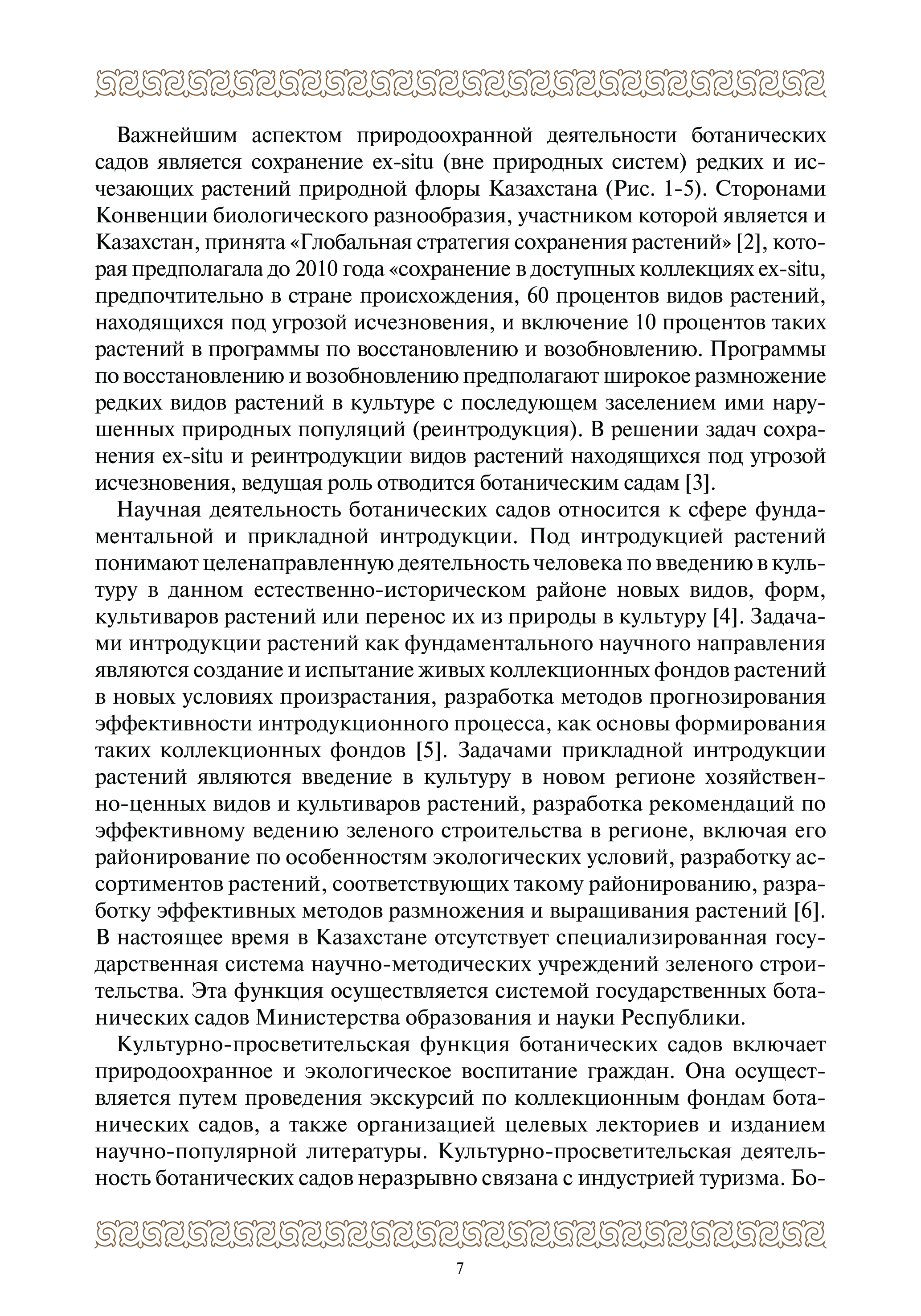 Важнейшим аспектом природоохранной деятельности ботанических садов является сохранение ex-situ (вне природных систем) редких и исчезающих растений природной флоры Казахстана (Рис. 1-5). Сторонами Конвенции биологического разнообразия, участником которой является и Казахстан, принята «Глобальная стратегия сохранения растений» [2], которая предполагала до 2010 года «сохранение в доступных коллекциях ex-situ, предпочтительно в стране происхождения, 60 процентов видов растений, находящихся под угрозой исчезновения, и включение 10 процентов таких растений в программы по восстановлению и возобновлению. Программы по восстановлению и возобновлению предполагают широкое размножение редких видов растений в культуре с последующем заселением ими нарушенных природных популяций (реинтродукция). В решении задач сохранения ex-situ и реинтродукции видов растений находящихся под угрозой исчезновения, ведущая роль отводится ботаническим садам [3].

Научная деятельность ботанических садов относится к сфере фундаментальной и прикладной интродукции. Под интродукцией растений понимают целенаправленную деятельность человека по введению в культуру в данном естественно-историческом районе новых видов, форм, культиваров растений или перенос их из природы в культуру [4]. Задачами интродукции растений как фундаментального научного направления являются создание и испытание живых коллекционных фондов растений в новых условиях произрастания, разработка методов прогнозирования эффективности интродукционного процесса, как основы формирования таких коллекционных фондов [5]. Задачами прикладной интродукции растений являются введение в культуру в новом регионе хозяйственно-ценных видов и культиваров растений, разработка рекомендаций по эффективному ведению зеленого строительства в регионе, включая его районирование по особенностям экологических условий, разработку ассортиментов растений, соответствующих такому районированию, разработку эффективных методов размножения и выращивания растений [6]. В настоящее время в Казахстане отсутствует специализированная государственная система научно-методических учреждений зеленого строительства. Эта функция осуществляется системой государственных ботанических садов Министерства образования и науки Республики.

Культурно-просветительская функция ботанических садов включает природоохранное и экологическое воспитание граждан. Она осуществляется путем проведения экскурсий по коллекционным фондам ботанических садов, а также организацией целевых лекториев и изданием научно-популярной литературы. Культурно-просветительская деятельность ботанических садов неразрывно связана с индустрией туризма. Бо-

7